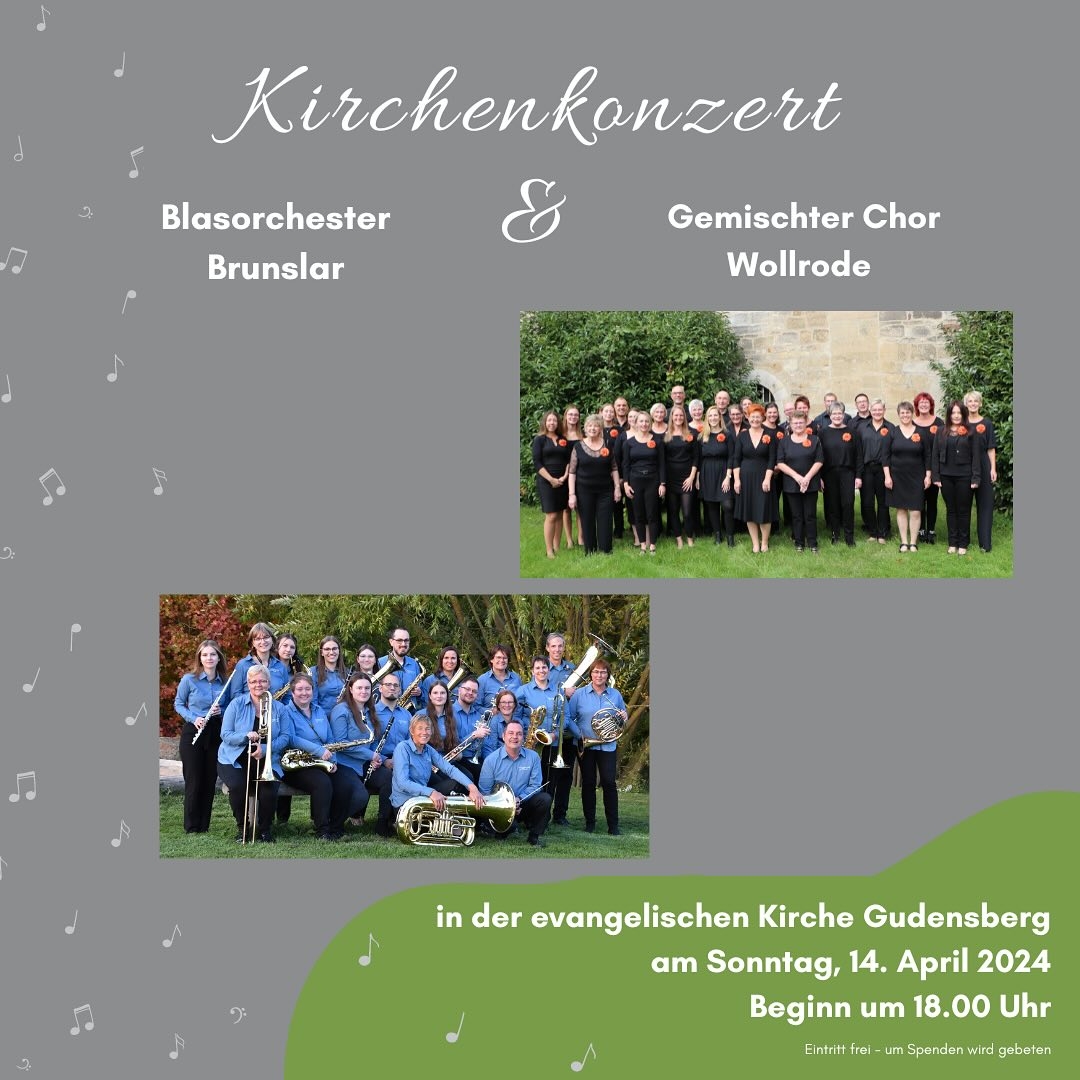 Kirchenkonzert

Blasorchester
Brunslar

&

Gemischter Chor
Wollrode

in der evangelischen Kirche Gudensberg
am Sonntag, 14. April 2024
Beginn um 18.00 Uhr

Eintritt frei - um Spenden wird gebeten